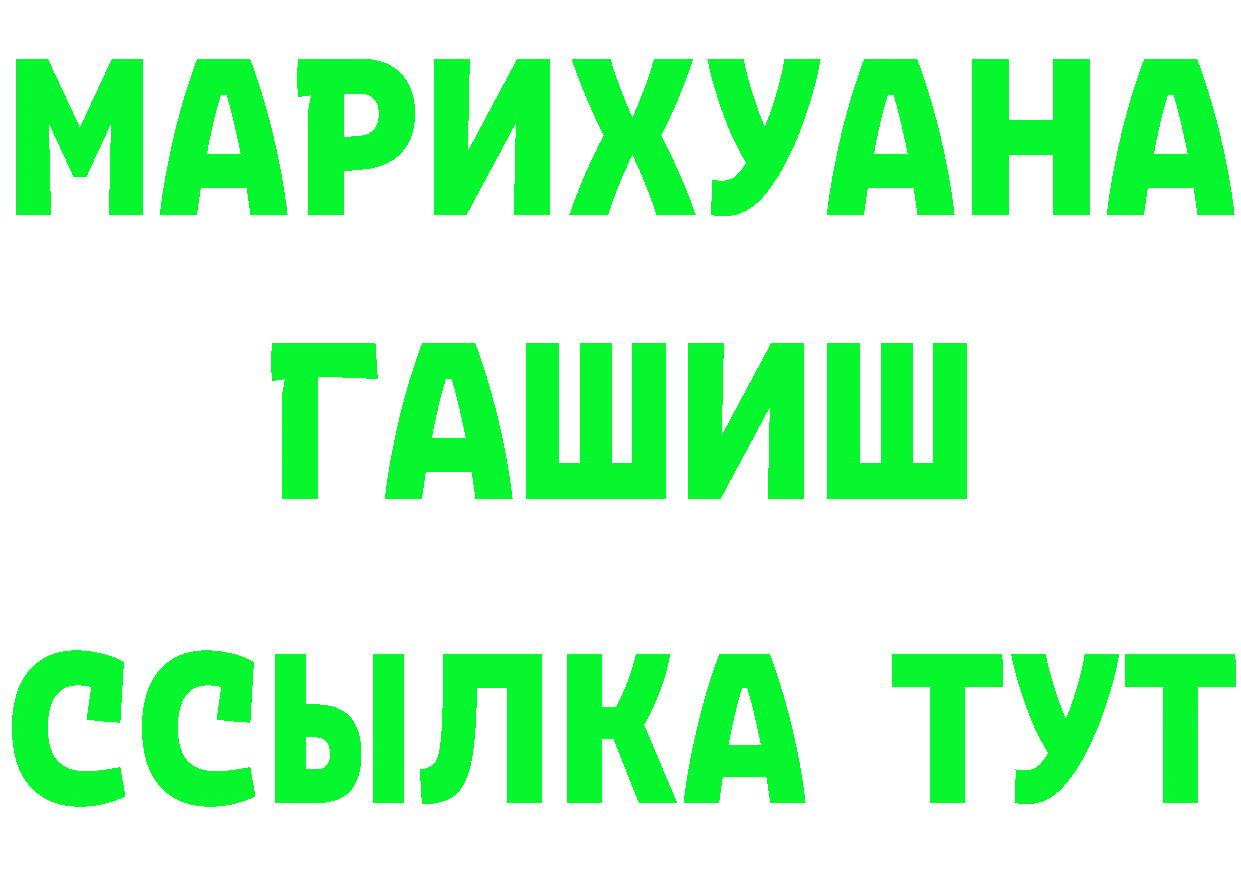 МАРИХУАНА
ГАШИШ
ССЫЛКА ТУТ